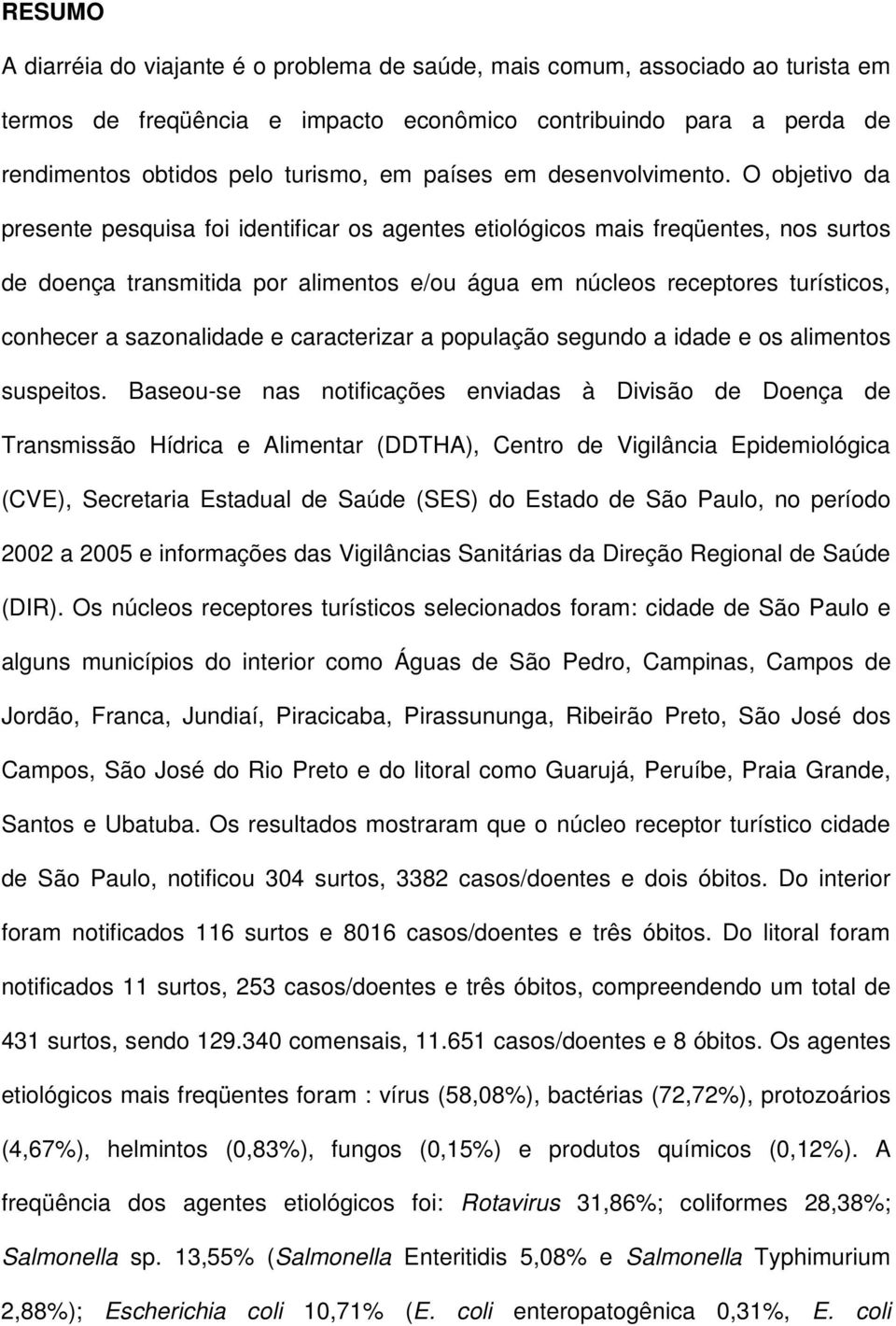 RESUMO

A diarréia do viajante é o problema de saúde, mais comum, associado ao turista em termos de freqüência e impacto econômico contribuindo para a perda de rendimentos obtidos pelo turismo, em países em desenvolvimento. O objetivo da presente pesquisa foi identificar os agentes etiológicos mais freqüentes, nos surtos de doença transmitida por alimentos e/ou água em núcleos receptores turísticos, conhecer a sazonalidade e caracterizar a população segundo a idade e os alimentos suspeitos. Baseou-se nas notificações enviadas à Divisão de Doença de Transmissão Hídrica e Alimentar (DDTHA), Centro de Vigilância Epidemiológica (CVE), Secretaria Estadual de Saúde (SES) do Estado de São Paulo, no período 2002 a 2005 e informações das Vigilâncias Sanitárias da Direção Regional de Saúde (DIR). Os núcleos receptores turísticos selecionados foram: cidade de São Paulo e alguns municípios do interior como Águas de São Pedro, Campinas, Campos de Jordão, Franca, Jundiaí, Piracicaba, Pirassununga, Ribeirão Preto, São José dos Campos, São José do Rio Preto e do litoral como Guarujá, Peruíbe, Praia Grande, Santos e Ubatuba. Os resultados mostraram que o núcleo receptor turístico cidade de São Paulo, notificou 304 surtos, 3382 casos/doentes e dois óbitos. Do interior foram notificados 116 surtos e 8016 casos/doentes e três óbitos. Do litoral foram notificados 11 surtos, 253 casos/doentes e três óbitos, compreendendo um total de 431 surtos, sendo 129.340 comensais, 11.651 casos/doentes e 8 óbitos. Os agentes etiológicos mais freqüentes foram : vírus (58,08%), bactérias (72,72%), protozoários (4,67%), helmintos (0,83%), fungos (0,15%) e produtos químicos (0,12%). A freqüência dos agentes etiológicos foi: Rotavirus 31,86%; coliformes 28,38%; Salmonella sp. 13,55% (Salmonella Enteritidis 5,08% e Salmonella Typhimurium 2,88%); Escherichia coli 10,71% (E. coli enteropatogênica 0,31%, E. coli